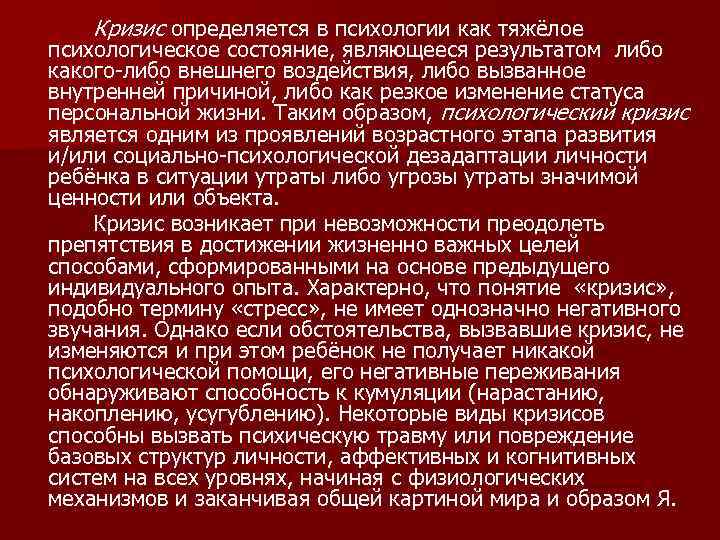 Кризис определяется в психологии как тяжёлое психологическое состояние, являющееся результатом либо какого-либо внешнего воздействия, либо вызванное внутренней причиной, либо как резкое изменение статуса персональной жизни. Таким образом, психологический кризис является одним из проявлений возрастного этапа развития и/или социально-психологической дезадаптации личности ребёнка в ситуации утраты либо угрозы утраты значимой ценности или объекта.

Кризис возникает при невозможности преодолеть препятствия в достижении жизненно важных целей способами, сформированными на основе предыдущего индивидуального опыта. Характерно, что понятие «кризис», подобно термину «стресс», не имеет однозначно негативного звучания. Однако если обстоятельства, вызвавшие кризис, не изменяются и при этом ребёнок не получает никакой психологической помощи, его негативные переживания обнаруживают способность к кумуляции (нарастанию, накоплению, усугублению). Некоторые виды кризисов способны вызвать психическую травму или повреждение базовых структур личности, аффективных и когнитивных систем на всех уровнях, начиная с физиологических механизмов и заканчивая общей картиной мира и образом Я.